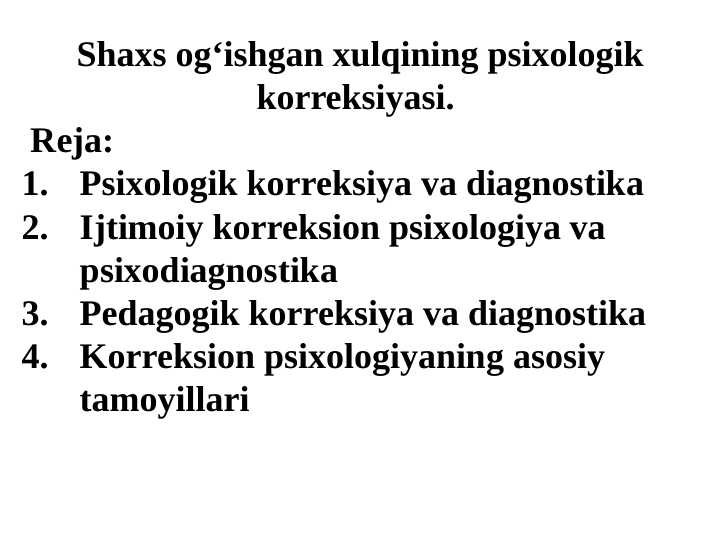 Shaxs og‘ishgan xulqining psixologik korreksiyasi.

Reja:
1. Psixologik korreksiya va diagnostika
2. Ijtimoiy korreksion psixologiya va psixodiagnostika
3. Pedagogik korreksiya va diagnostika
4. Korreksion psixologiyaning asosiy tamoyillari